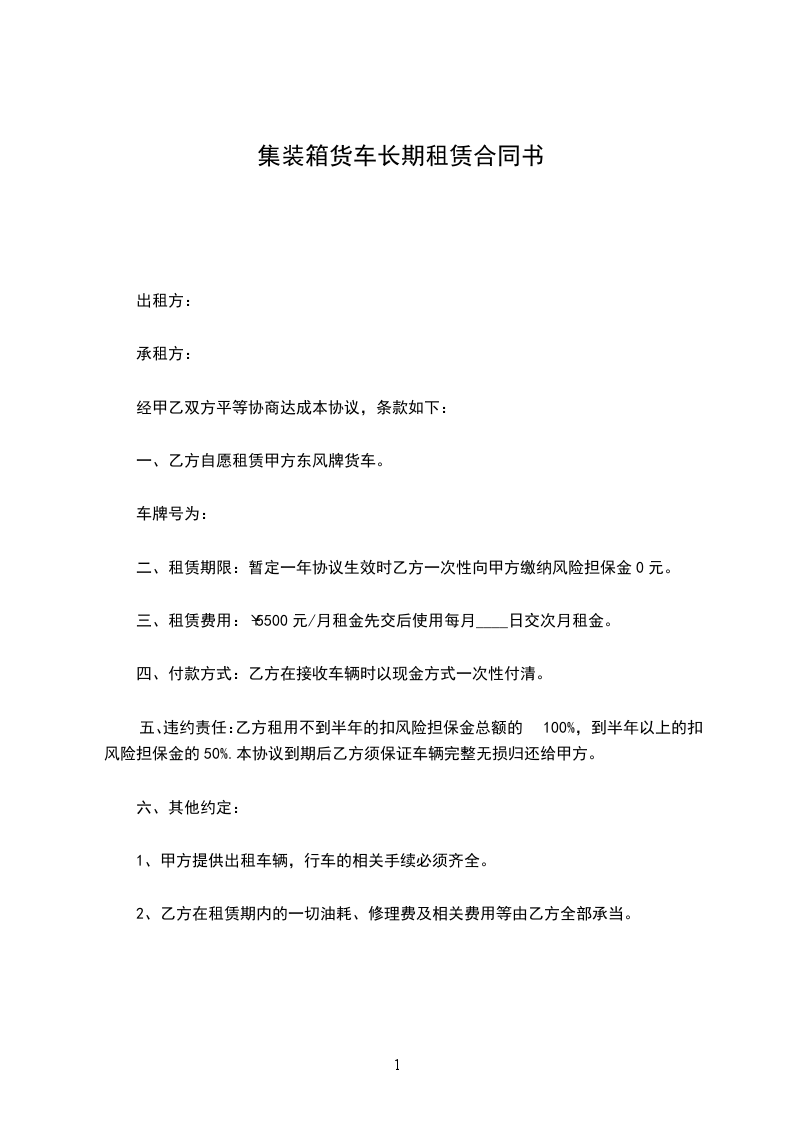 集装箱货车长期租赁合同书

出租方：

承租方：

经甲乙双方平等协商达成本协议，条款如下：

一、乙方自愿租赁甲方东风牌货车。

车牌号为：

二、租赁期限：暂定一年协议生效时乙方一次性向甲方缴纳风险担保金 0 元。

三、租赁费用：￥6500 元/月租金先交后使用每月____日交次月租金。

四、付款方式：乙方在接收车辆时以现金方式一次性付清。

五、违约责任：乙方租用不到半年的扣风险担保金总额的 100%，到半年以上的扣风险担保金的 50%.本协议到期后乙方须保证车辆完整无损归还给甲方。

六、其他约定：

1、甲方提供出租车辆，行车的相关手续必须齐全。

2、乙方在租赁期内的一切油耗、修理费及相关费用等由乙方全部承当。

1